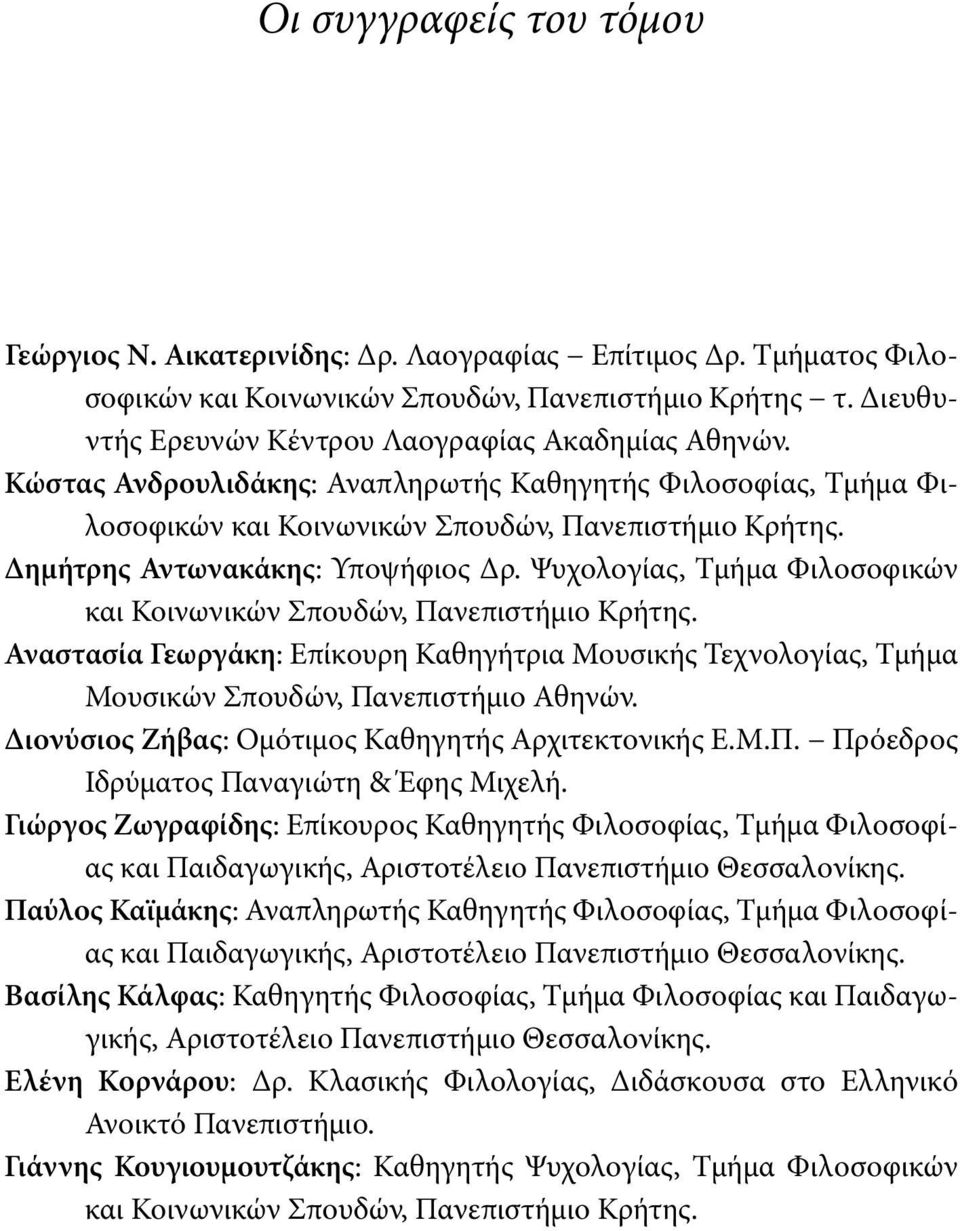 Οι συγγραφείς του τόμου

Γεώργιος Ν. Αικατερινίδης: Δρ. Λαογραφίας – Επίτιμος Δρ. Τμήματος Φιλοσοφικών και Κοινωνικών Σπουδών, Πανεπιστήμιο Κρήτης – τ. Διευθυντής Ερευνών Κέντρου Λαογραφίας Ακαδημίας Αθηνών.

Κώστας Ανδρουλιδάκης: Αναπληρωτής Καθηγητής Φιλοσοφίας, Τμήμα Φιλοσοφικών και Κοινωνικών Σπουδών, Πανεπιστήμιο Κρήτης.

Δημήτρης Αντωνακάκης: Υποψήφιος Δρ. Ψυχολογίας, Τμήμα Φιλοσοφικών και Κοινωνικών Σπουδών, Πανεπιστήμιο Κρήτης.

Αναστασία Γεωργάκη: Επίκουρη Καθηγήτρια Μουσικής Τεχνολογίας, Τμήμα Μουσικών Σπουδών, Πανεπιστήμιο Αθηνών.

Διονύσιος Ζήβας: Ομότιμος Καθηγητής Αρχιτεκτονικής Ε.Μ.Π. – Πρόεδρος Ιδρύματος Παναγιώτη & Έφης Μιχελή.

Γιώργος Ζωγραφίδης: Επίκουρος Καθηγητής Φιλοσοφίας, Τμήμα Φιλοσοφίας και Παιδαγωγικής, Αριστοτέλειο Πανεπιστήμιο Θεσσαλονίκης.

Παύλος Καϊμάκης: Αναπληρωτής Καθηγητής Φιλοσοφίας, Τμήμα Φιλοσοφίας και Παιδαγωγικής, Αριστοτέλειο Πανεπιστήμιο Θεσσαλονίκης.

Βασίλης Κάλφας: Καθηγητής Φιλοσοφίας, Τμήμα Φιλοσοφίας και Παιδαγωγικής, Αριστοτέλειο Πανεπιστήμιο Θεσσαλονίκης.

Ελένη Κορνάρου: Δρ. Κλασικής Φιλολογίας, Διδάσκουσα στο Ελληνικό Ανοικτό Πανεπιστήμιο.

Γιάννης Κουγιουμουτζάκης: Καθηγητής Ψυχολογίας, Τμήμα Φιλοσοφικών και Κοινωνικών Σπουδών, Πανεπιστήμιο Κρήτης.